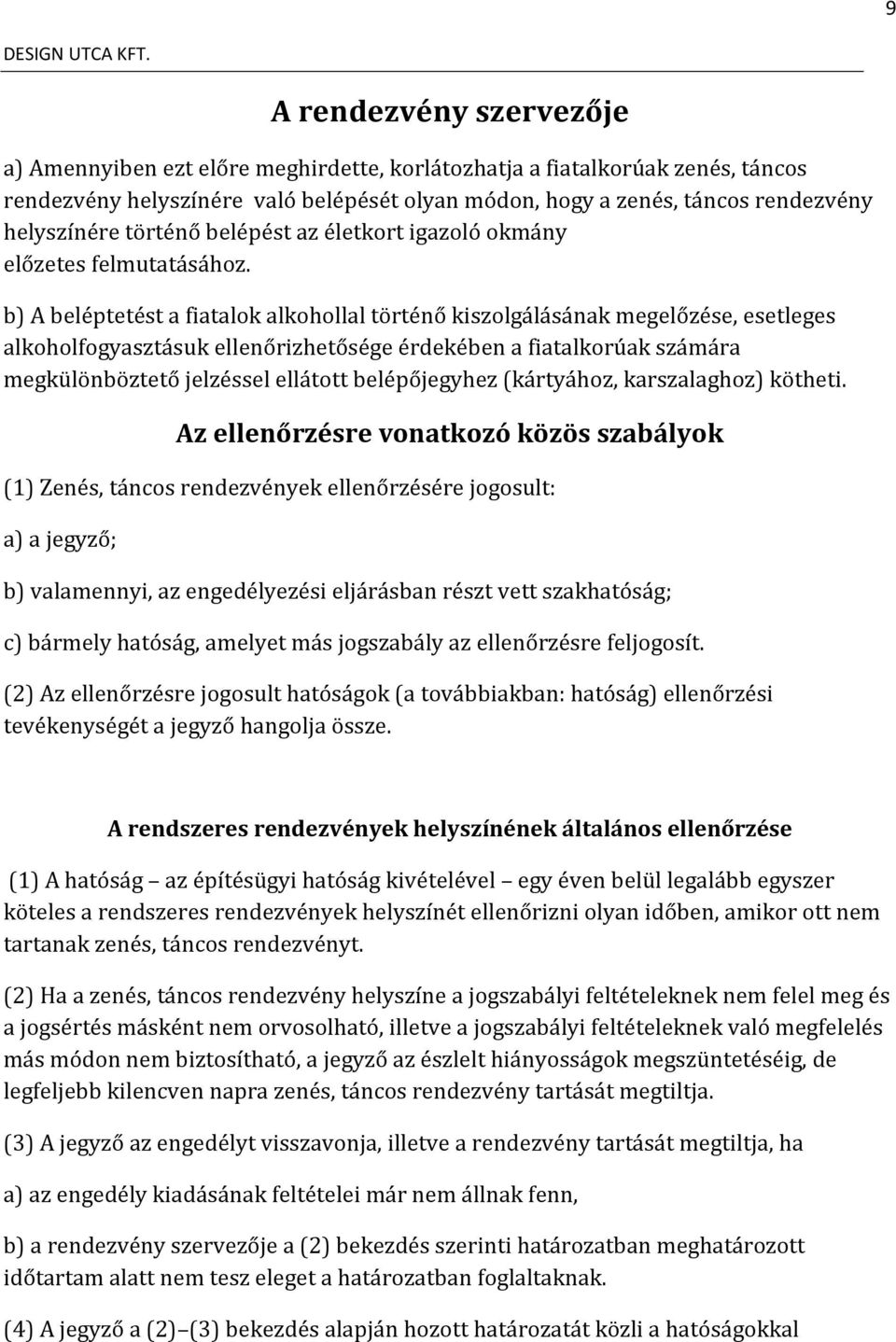 9

DESIGN UTCA KFT.

A rendezvény szervezője

a) Amennyiben ezt előre meghirdette, korlátozhatja a fiatalkorúak zenés, táncos rendezvény helyszínére való belépését olyan módon, hogy a zenés, táncos rendezvény helyszínére történő belépést az életkort igazoló okmány előzetes felmutatásához.

b) A beléptetést a fiatalok alkohollal történő kiszolgálásának megelőzése, esetleges alkoholfogyasztásuk ellenőrizhetősége érdekében a fiatalkorúak számára megkülönböztető jelzéssel ellátott belépőjegyhez (kártyához, karszalaghoz) kötheti.

Az ellenőrzésre vonatkozó közös szabályok

(1) Zenés, táncos rendezvények ellenőrzésére jogosult:

a) a jegyző;

b) valamennyi, az engedélyezési eljárásban részt vett szakhatóság;

c) bármely hatóság, amelyet más jogszabály az ellenőrzésre feljogosít.

(2) Az ellenőrzésre jogosult hatóságok (a továbbiakban: hatóság) ellenőrzési tevékenységét a jegyző hangolja össze.

A rendszeres rendezvények helyszínének általános ellenőrzése

(1) A hatóság – az építésügyi hatóság kivételével – egy éven belül legalább egyszer köteles a rendszeres rendezvények helyszínét ellenőrizni olyan időben, amikor ott nem tartanak zenés, táncos rendezvényt.

(2) Ha a zenés, táncos rendezvény helyszíne a jogszabályi feltételeknek nem felel meg és a jogsértés másként nem orvosolható, illetve a jogszabályi feltételeknek való megfelelés más módon nem biztosítható, a jegyző az észlelt hiányosságok megszüntetéséig, de legfeljebb kilencven napra zenés, táncos rendezvény tartását megtiltja.

(3) A jegyző az engedélyt visszavonja, illetve a rendezvény tartását megtiltja, ha

a) az engedély kiadásának feltételei már nem állnak fenn,

b) a rendezvény szervezője a (2) bekezdés szerinti határozatban meghatározott időtartam alatt nem tesz eleget a határozatban foglaltaknak.

(4) A jegyző a (2)–(3) bekezdés alapján hozott határozatát közli a hatóságokkal